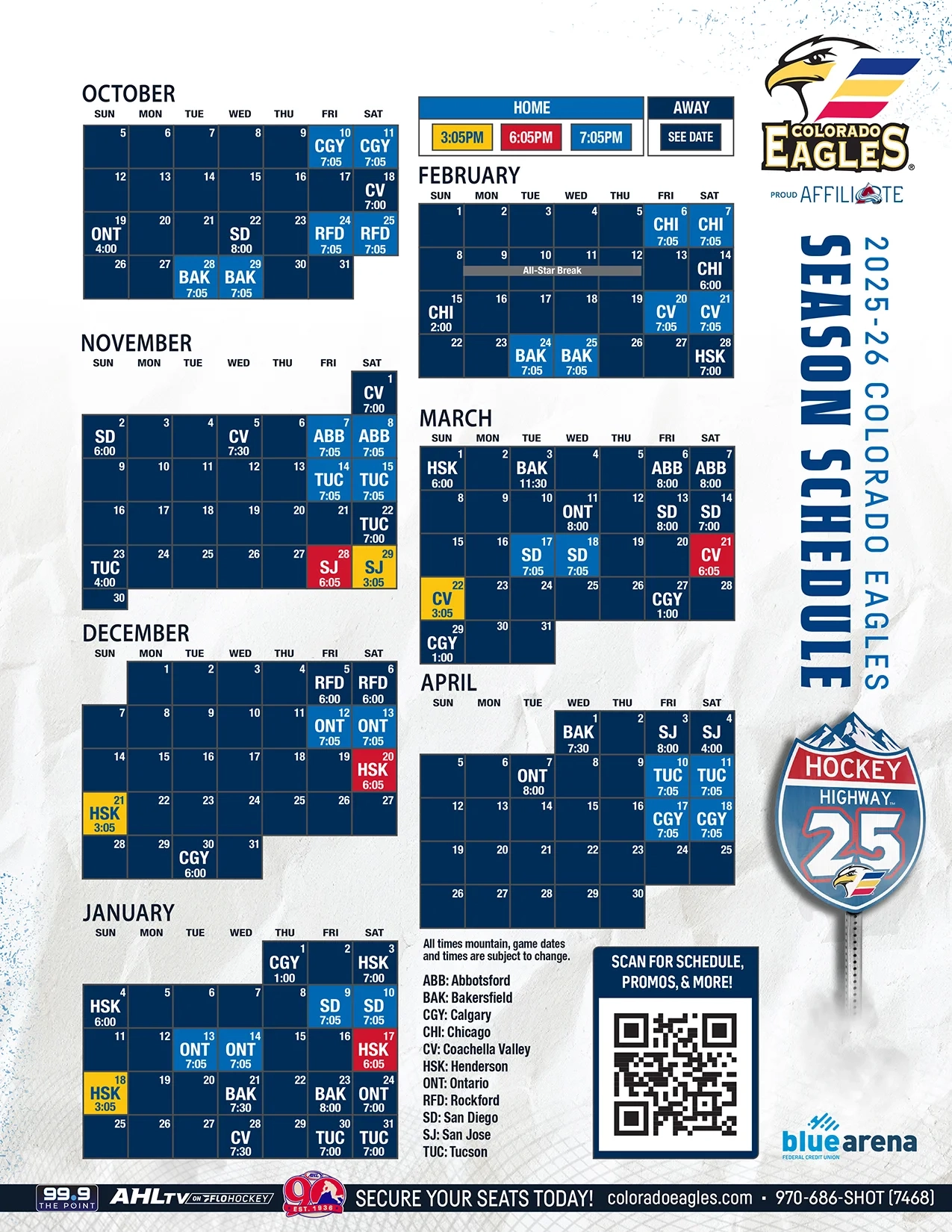 OCTOBER

| SUN | MON | TUE | WED | THU | FRI | SAT |
|---|---|---|---|---|---|---|
| 5 | 6 | 7 | 8 | 9 | 10 CGY 7:05 | 11 CGY 7:05 |
| 12 | 13 | 14 | 15 | 16 | 17 | 18 CV 7:00 |
| 19 ONT 4:00 | 20 | 21 | 22 SD 8:00 | 23 | 24 RFD 7:05 | 25 RFD 7:05 |
| 26 | 27 | 28 BAK 7:05 | 29 BAK 7:05 | 30 | 31 | |

NOVEMBER

| SUN | MON | TUE | WED | THU | FRI | SAT |
|---|---|---|---|---|---|---|
| | | | | | | 1 CV 7:00 |
| 2 SD 6:00 | 3 | 4 | 5 CV 7:30 | 6 | 7 ABB 7:05 | 8 ABB 7:05 |
| 9 | 10 | 11 | 12 | 13 | 14 TUC 7:05 | 15 TUC 7:05 |
| 16 | 17 | 18 | 19 | 20 | 21 | 22 TUC 7:00 |
| 23 TUC 4:00 | 24 | 25 | 26 | 27 | 28 SJ 6:05 | 29 SJ 3:05 |
| 30 | | | | | | |

DECEMBER

| SUN | MON | TUE | WED | THU | FRI | SAT |
|---|---|---|---|---|---|---|
| | 1 | 2 | 3 | 4 | 5 RFD 6:00 | 6 RFD 6:00 |
| 7 | 8 | 9 | 10 | 11 | 12 ONT 7:05 | 13 ONT 7:05 |
| 14 | 15 | 16 | 17 | 18 | 19 | 20 HSK 6:05 |
| 21 HSK 3:05 | 22 | 23 | 24 | 25 | 26 | 27 |
| 28 | 29 | 30 CGY 6:00 | 31 | | | |

JANUARY

| SUN | MON | TUE | WED | THU | FRI | SAT |
|---|---|---|---|---|---|---|
| | | | | 1 CGY 1:00 | 2 | 3 HSK 7:00 |
| 4 HSK 6:00 | 5 | 6 | 7 | 8 | 9 SD 7:05 | 10 SD 7:05 |
| 11 | 12 | 13 ONT 7:05 | 14 ONT 7:05 | 15 | 16 | 17 HSK 6:05 |
| 18 HSK 3:05 | 19 | 20 | 21 BAK 7:30 | 22 | 23 BAK 8:00 | 24 ONT 7:00 |
| 25 | 26 | 27 | 28 CV 7:30 | 29 | 30 TUC 7:00 | 31 TUC 7:00 |

HOME
3:05PM 6:05PM 7:05PM

AWAY
SEE DATE

FEBRUARY

| SUN | MON | TUE | WED | THU | FRI | SAT |
|---|---|---|---|---|---|---|
| 1 | 2 | 3 | 4 | 5 | 6 CHI 7:05 | 7 CHI 7:05 |
| 8 | 9 All-Star Break | 10 | 11 | 12 | 13 | 14 CHI 6:00 |
| 15 CHI 2:00 | 16 | 17 | 18 | 19 | 20 CV 7:05 | 21 CV 7:05 |
| 22 | 23 | 24 BAK 7:05 | 25 BAK 7:05 | 26 | 27 | 28 HSK 7:00 |

MARCH

| SUN | MON | TUE | WED | THU | FRI | SAT |
|---|---|---|---|---|---|---|
| 1 HSK 6:00 | 2 | 3 BAK 11:30 | 4 | 5 | 6 ABB 8:00 | 7 ABB 8:00 |
| 8 | 9 | 10 | 11 ONT 8:00 | 12 | 13 SD 8:00 | 14 SD 7:00 |
| 15 | 16 | 17 SD 7:05 | 18 SD 7:05 | 19 | 20 | 21 CV 6:05 |
| 22 CV 3:05 | 23 | 24 | 25 | 26 | 27 CGY 1:00 | 28 |
| 29 CGY 1:00 | 30 | 31 | | | | |

APRIL

| SUN | MON | TUE | WED | THU | FRI | SAT |
|---|---|---|---|---|---|---|
| | | | 1 BAK 7:30 | 2 | 3 SJ 8:00 | 4 SJ 4:00 |
| 5 | 6 | 7 ONT 8:00 | 8 | 9 | 10 TUC 7:05 | 11 TUC 7:05 |
| 12 | 13 | 14 | 15 | 16 | 17 CGY 7:05 | 18 CGY 7:05 |
| 19 | 20 | 21 | 22 | 23 | 24 | 25 |
| 26 | 27 | 28 | 29 | 30 | | |

All times mountain, game dates and times are subject to change.

ABB: Abbotsford
BAK: Bakersfield
CGY: Calgary
CHI: Chicago
CV: Coachella Valley
HSK: Henderson
ONT: Ontario
RFD: Rockford
SD: San Diego
SJ: San Jose
TUC: Tucson

SCAN FOR SCHEDULE, PROMOS, & MORE!

COLORADO EAGLES
PROUD AFFILIATE

2025-26 COLORADO EAGLES
SEASON SCHEDULE

HOCKEY HIGHWAY 25

blue arena
FEDERAL CREDIT UNION

99.9 THE POINT AHLTV ON FLOHOCKEY 90 EST. 1936 SECURE YOUR SEATS TODAY! coloradoeagles.com • 970-686-SHOT (7468)